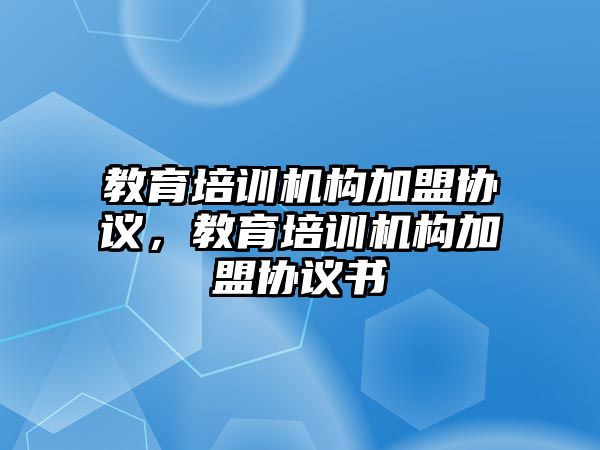 教育培训机构加盟协议，教育培训机构加盟协议书